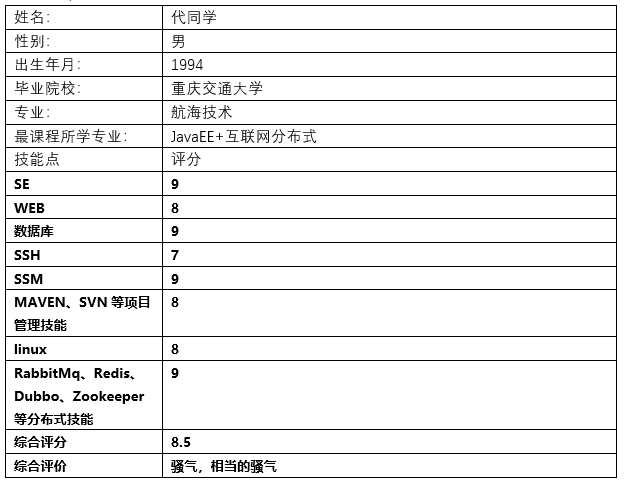 | 姓名: | 代同学 |
|---|---|
| 性别: | 男 |
| 出生年月: | 1994 |
| 毕业院校: | 重庆交通大学 |
| 专业: | 航海技术 |
| 最课程所学专业: | JavaEE+互联网分布式 |
| 技能点 | 评分 |
| SE | 9 |
| WEB | 8 |
| 数据库 | 9 |
| SSH | 7 |
| SSM | 9 |
| MAVEN、SVN 等项目管理技能 | 8 |
| linux | 8 |
| RabbitMq、Redis、Dubbo、Zookeeper 等分布式技能 | 9 |
| 综合评分 | 8.5 |
| 综合评价 | 骚气，相当的骚气 |